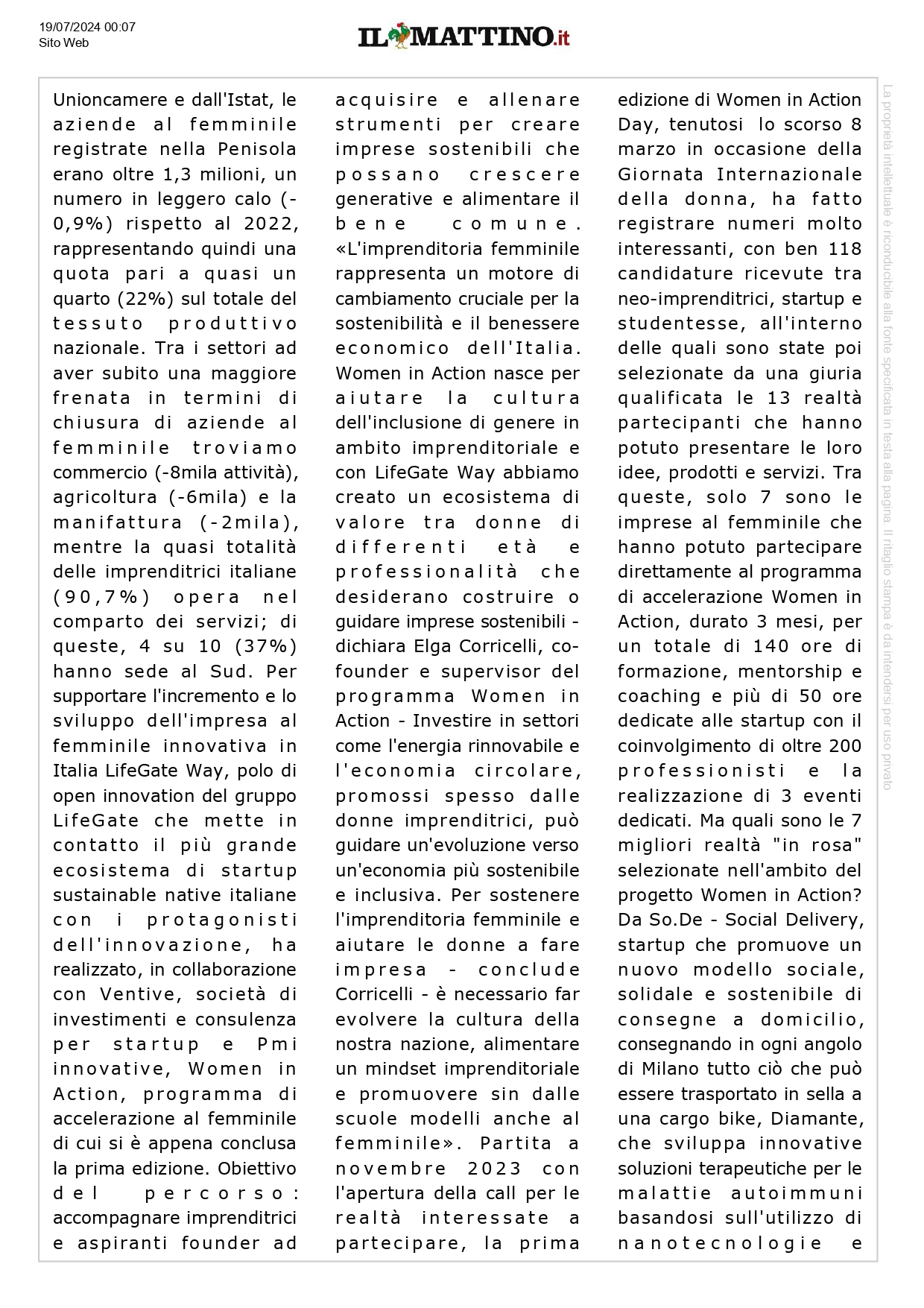 19/07/2024 00:07
Sito Web

IL MATTINO.it

Unioncamere e dall'Istat, le aziende al femminile registrate nella Penisola erano oltre 1,3 milioni, un numero in leggero calo (-0,9%) rispetto al 2022, rappresentando quindi una quota pari a quasi un quarto (22%) sul totale del tessuto produttivo nazionale. Tra i settori ad aver subito una maggiore frenata in termini di chiusura di aziende al femminile troviamo commercio (-8mila attività), agricoltura (-6mila) e la manifattura (-2mila), mentre la quasi totalità delle imprenditrici italiane (90,7%) opera nel comparto dei servizi; di queste, 4 su 10 (37%) hanno sede al Sud. Per supportare l'incremento e lo sviluppo dell'impresa al femminile innovativa in Italia LifeGate Way, polo di open innovation del gruppo LifeGate che mette in contatto il più grande ecosistema di startup sustainable native italiane con i protagonisti dell'innovazione, ha realizzato, in collaborazione con Ventive, società di investimenti e consulenza per startup e Pmi innovative, Women in Action, programma di accelerazione al femminile di cui si è appena conclusa la prima edizione. Obiettivo del percorso: accompagnare imprenditrici e aspiranti founder ad acquisire e allenare strumenti per creare imprese sostenibili che possano crescere generative e alimentare il bene comune. «L'imprenditoria femminile rappresenta un motore di cambiamento cruciale per la sostenibilità e il benessere economico dell'Italia. Women in Action nasce per aiutare la cultura dell'inclusione di genere in ambito imprenditoriale e con LifeGate Way abbiamo creato un ecosistema di valore tra donne di differenti età e professionalità che desiderano costruire o guidare imprese sostenibili - dichiara Elga Corricelli, co-founder e supervisor del programma Women in Action - Investire in settori come l'energia rinnovabile e l'economia circolare, promossi spesso dalle donne imprenditrici, può guidare un'evoluzione verso un'economia più sostenibile e inclusiva. Per sostenere l'imprenditoria femminile e aiutare le donne a fare impresa - conclude Corricelli - è necessario far evolvere la cultura della nostra nazione, alimentare un mindset imprenditoriale e promuovere sin dalle scuole modelli anche al femminile». Partita a novembre 2023 con l'apertura della call per le realtà interessate a partecipare, la prima edizione di Women in Action Day, tenutosi lo scorso 8 marzo in occasione della Giornata Internazionale della donna, ha fatto registrare numeri molto interessanti, con ben 118 candidature ricevute tra neo-imprenditrici, startup e studentesse, all'interno delle quali sono state poi selezionate da una giuria qualificata le 13 realtà partecipanti che hanno potuto presentare le loro idee, prodotti e servizi. Tra queste, solo 7 sono le imprese al femminile che hanno potuto partecipare direttamente al programma di accelerazione Women in Action, durato 3 mesi, per un totale di 140 ore di formazione, mentorship e coaching e più di 50 ore dedicate alle startup con il coinvolgimento di oltre 200 professionisti e la realizzazione di 3 eventi dedicati. Ma quali sono le 7 migliori realtà "in rosa" selezionate nell'ambito del progetto Women in Action? Da So.De - Social Delivery, startup che promuove un nuovo modello sociale, solidale e sostenibile di consegne a domicilio, consegnando in ogni angolo di Milano tutto ciò che può essere trasportato in sella a una cargo bike, Diamante, che sviluppa innovative soluzioni terapeutiche per le malattie autoimmuni basandosi sull'utilizzo di nanotecnologie e

La proprietà intellettuale è riconducibile alla fonte specificata in testa alla pagina. Il ritaglio stampa è da intendersi per uso privato